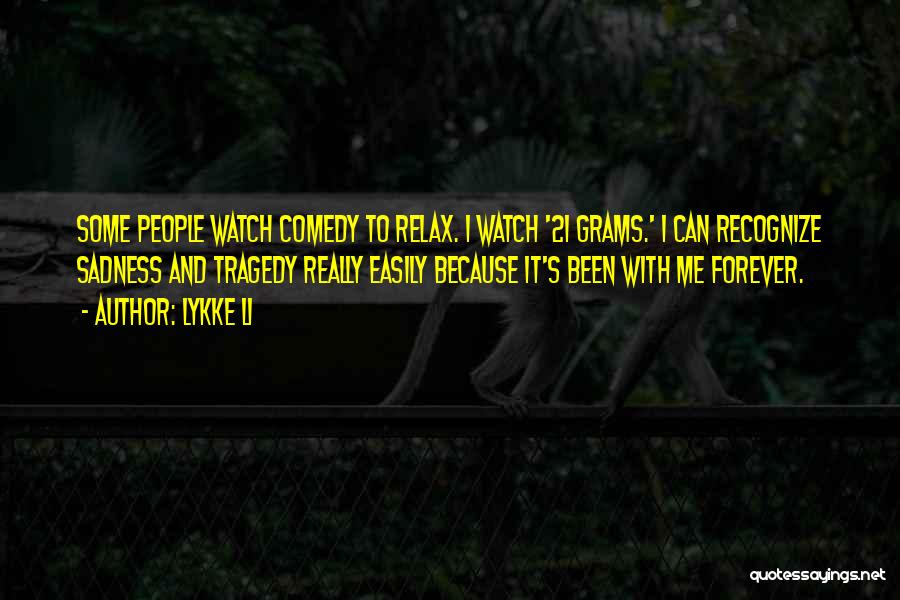 SOME PEOPLE WATCH COMEDY TO RELAX. I WATCH '21 GRAMS.' I CAN RECOGNIZE SADNESS AND TRAGEDY REALLY EASILY BECAUSE IT'S BEEN WITH ME FOREVER.
- AUTHOR: LYKKE LI

quotessayings.net